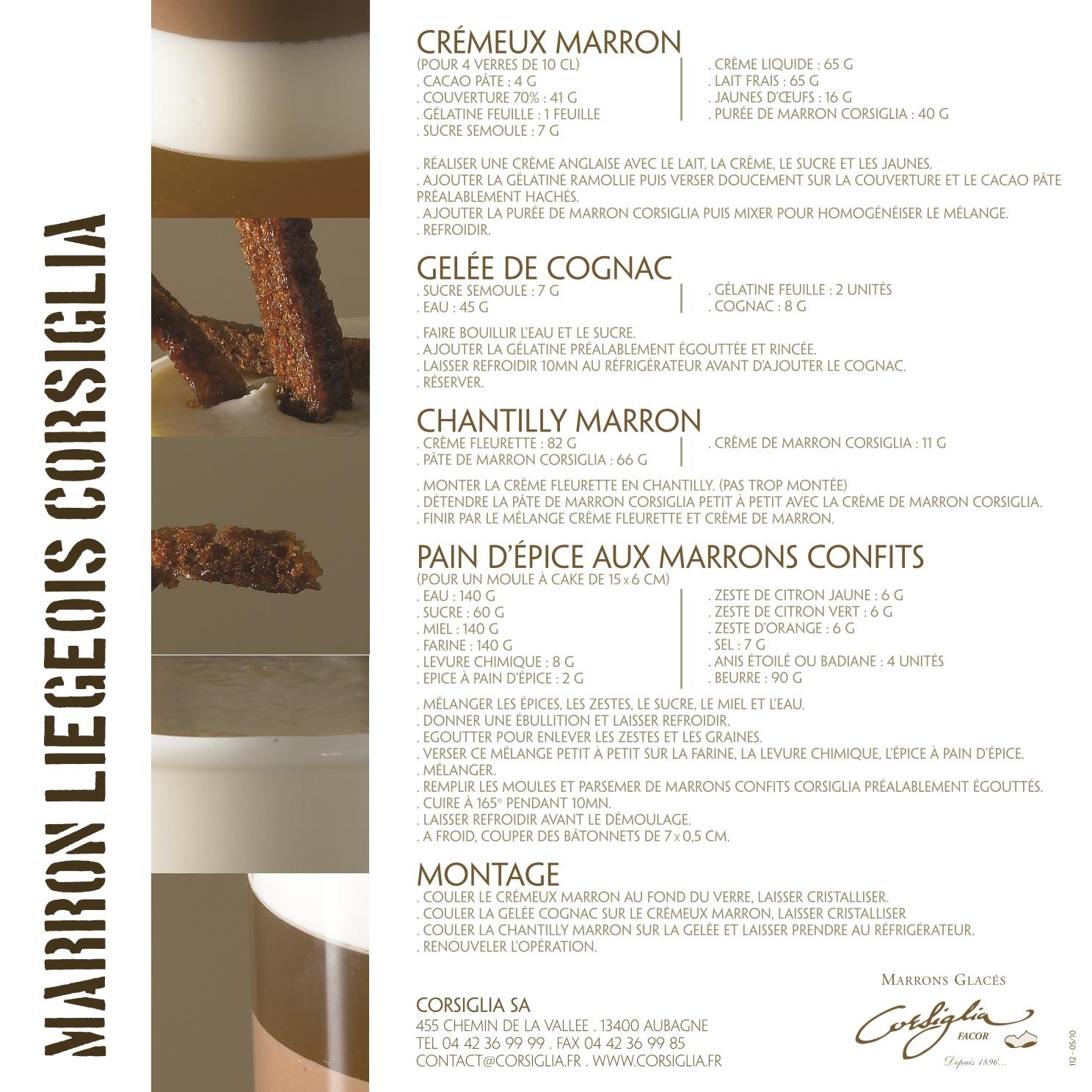 MARRON LIEGEOIS CORSIGLIA

CRÉMEUX MARRON
(POUR 4 VERRES DE 10 CL)
. CACAO PÂTE : 4 G
. COUVERTURE 70% : 41 G
. GÉLATINE FEUILLE : 1 FEUILLE
. SUCRE SEMOULE : 7 G

. CRÈME LIQUIDE : 65 G
. LAIT FRAIS : 65 G
. JAUNES D'ŒUFS : 16 G
. PURÉE DE MARRON CORSIGLIA : 40 G

. RÉALISER UNE CRÈME ANGLAISE AVEC LE LAIT, LA CRÈME, LE SUCRE ET LES JAUNES.
. AJOUTER LA GÉLATINE RAMOLLIE PUIS VERSER DOUCEMENT SUR LA COUVERTURE ET LE CACAO PÂTE PRÉALABLEMENT HACHÉS.
. AJOUTER LA PURÉE DE MARRON CORSIGLIA PUIS MIXER POUR HOMOGÉNÉISER LE MÉLANGE.
. REFROIDIR.

GELÉE DE COGNAC
. SUCRE SEMOULE : 7 G
. EAU : 45 G

. GÉLATINE FEUILLE : 2 UNITÉS
. COGNAC : 8 G

. FAIRE BOUILLIR L'EAU ET LE SUCRE.
. AJOUTER LA GÉLATINE PRÉALABLEMENT ÉGOUTTÉE ET RINCÉE.
. LAISSER REFROIDIR 10MN AU RÉFRIGÉRATEUR AVANT D'AJOUTER LE COGNAC.
. RÉSERVER.

CHANTILLY MARRON
. CRÈME FLEURETTE : 82 G
. PÂTE DE MARRON CORSIGLIA : 66 G

. CRÈME DE MARRON CORSIGLIA : 11 G

. MONTER LA CRÈME FLEURETTE EN CHANTILLY. (PAS TROP MONTÉE)
. DÉTENDRE LA PÂTE DE MARRON CORSIGLIA PETIT À PETIT AVEC LA CRÈME DE MARRON CORSIGLIA.
. FINIR PAR LE MÉLANGE CRÈME FLEURETTE ET CRÈME DE MARRON.

PAIN D'ÉPICE AUX MARRONS CONFITS
(POUR UN MOULE À CAKE DE 15 x 6 CM)
. EAU : 140 G
. SUCRE : 60 G
. MIEL : 140 G
. FARINE : 140 G
. LEVURE CHIMIQUE : 8 G
. EPICE À PAIN D'ÉPICE : 2 G

. ZESTE DE CITRON JAUNE : 6 G
. ZESTE DE CITRON VERT : 6 G
. ZESTE D'ORANGE : 6 G
. SEL : 7 G
. ANIS ÉTOILÉ OU BADIANE : 4 UNITÉS
. BEURRE : 90 G

. MÉLANGER LES ÉPICES, LES ZESTES, LE SUCRE, LE MIEL ET L'EAU.
. DONNER UNE ÉBULLITION ET LAISSER REFROIDIR.
. EGOUTTER POUR ENLEVER LES ZESTES ET LES GRAINES.
. VERSER CE MÉLANGE PETIT À PETIT SUR LA FARINE, LA LEVURE CHIMIQUE, L'ÉPICE À PAIN D'ÉPICE.
. MÉLANGER.
. REMPLIR LES MOULES ET PARSEMER DE MARRONS CONFITS CORSIGLIA PRÉALABLEMENT ÉGOUTTÉS.
. CUIRE À 165° PENDANT 10MN.
. LAISSER REFROIDIR AVANT LE DÉMOULAGE.
. A FROID, COUPER DES BÂTONNETS DE 7 x 0,5 CM.

MONTAGE
. COULER LE CRÉMEUX MARRON AU FOND DU VERRE, LAISSER CRISTALLISER.
. COULER LA GELÉE COGNAC SUR LE CRÉMEUX MARRON, LAISSER CRISTALLISER
. COULER LA CHANTILLY MARRON SUR LA GELÉE ET LAISSER PRENDRE AU RÉFRIGÉRATEUR.
. RENOUVELER L'OPÉRATION.

CORSIGLIA SA
455 CHEMIN DE LA VALLEE . 13400 AUBAGNE
TEL 04 42 36 99 99 . FAX 04 42 36 99 85
CONTACT@CORSIGLIA.FR . WWW.CORSIGLIA.FR

MARRONS GLACÉS
Corsiglia
FACOR
Depuis 1896...

112 - 05/10